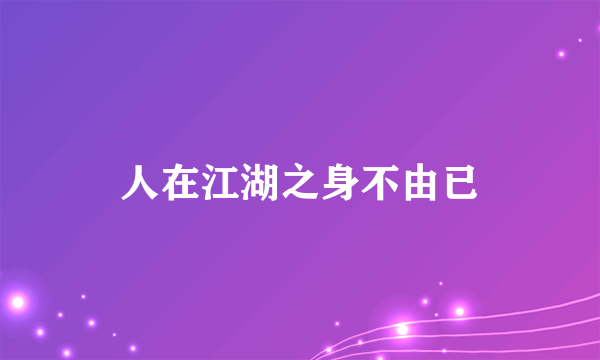 人在江湖之身不由已